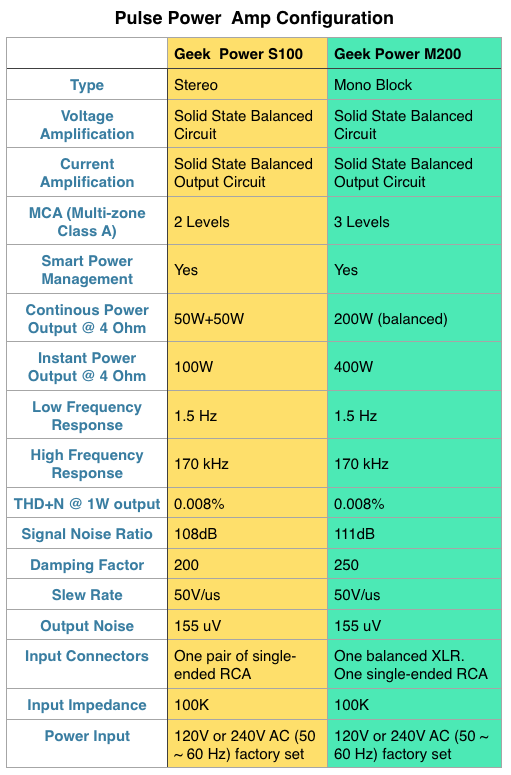 Pulse Power  Amp Configuration

| | Geek  Power S100 | Geek Power M200 |
|---|---|---|
| Type | Stereo | Mono Block |
| Voltage Amplification | Solid State Balanced Circuit | Solid State Balanced Circuit |
| Current Amplification | Solid State Balanced Output Circuit | Solid State Balanced Output Circuit |
| MCA (Multi-zone Class A) | 2 Levels | 3 Levels |
| Smart Power Management | Yes | Yes |
| Continous Power Output @ 4 Ohm | 50W+50W | 200W (balanced) |
| Instant Power Output @ 4 Ohm | 100W | 400W |
| Low Frequency Response | 1.5 Hz | 1.5 Hz |
| High Frequency Response | 170 kHz | 170 kHz |
| THD+N @ 1W output | 0.008% | 0.008% |
| Signal Noise Ratio | 108dB | 111dB |
| Damping Factor | 200 | 250 |
| Slew Rate | 50V/us | 50V/us |
| Output Noise | 155 uV | 155 uV |
| Input Connectors | One pair of single-ended RCA | One balanced XLR. One single-ended RCA |
| Input Impedance | 100K | 100K |
| Power Input | 120V or 240V AC (50 ~ 60 Hz) factory set | 120V or 240V AC (50 ~ 60 Hz) factory set |